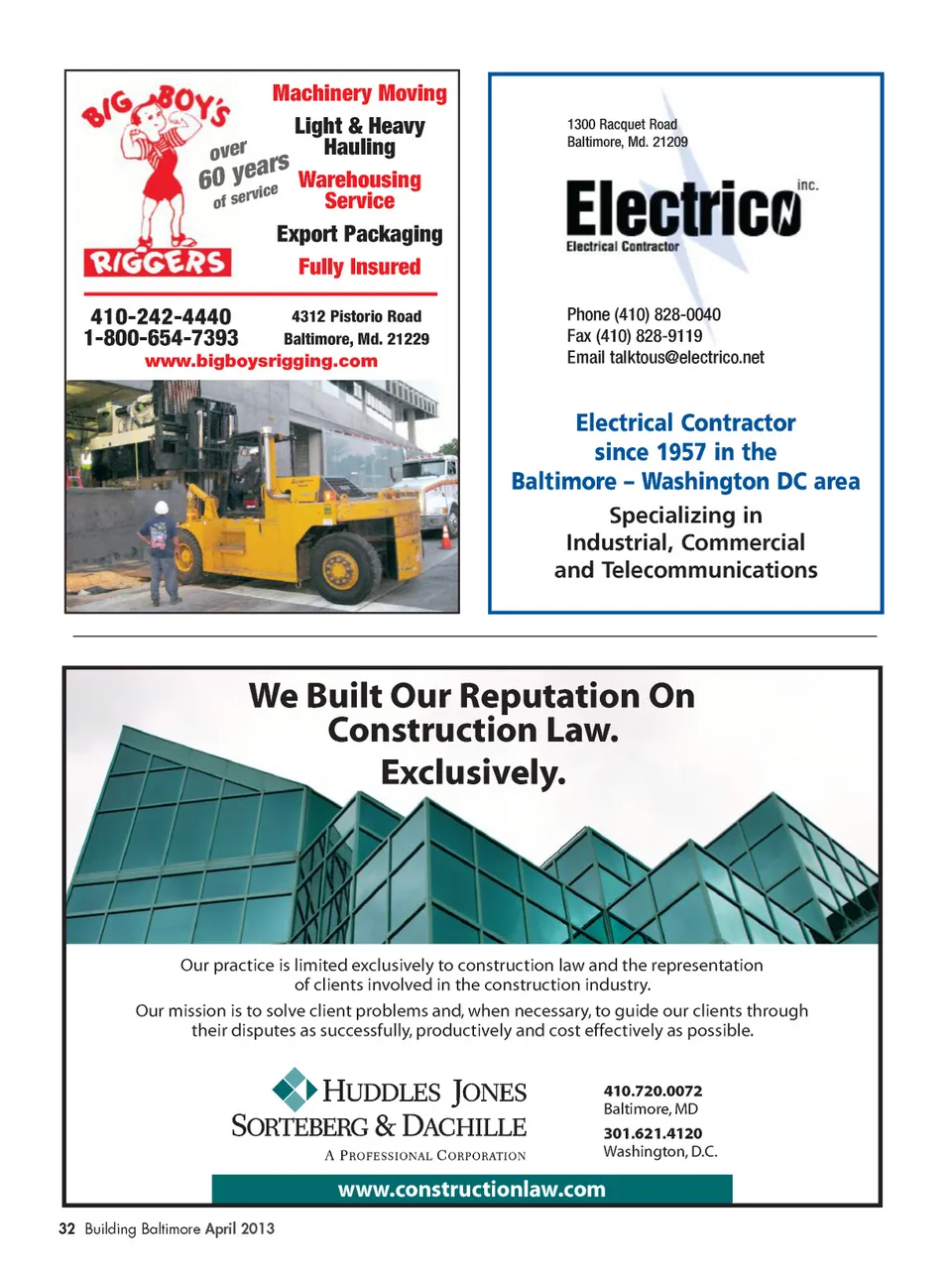 BIG BOY'S

over 60 years of service

RIGGERS

Machinery Moving

Light & Heavy Hauling

Warehousing Service

Export Packaging

Fully Insured

410-242-4440
1-800-654-7393

4312 Pistorio Road
Baltimore, Md. 21229

www.bigboysrigging.com

1300 Racquet Road
Baltimore, Md. 21209

Electrico inc.
Electrical Contractor

Phone (410) 828-0040
Fax (410) 828-9119
Email talktous@electrico.net

Electrical Contractor since 1957 in the Baltimore – Washington DC area

Specializing in Industrial, Commercial and Telecommunications

We Built Our Reputation On Construction Law.
Exclusively.

Our practice is limited exclusively to construction law and the representation of clients involved in the construction industry.

Our mission is to solve client problems and, when necessary, to guide our clients through their disputes as successfully, productively and cost effectively as possible.

HUDDLES JONES SORTEBERG & DACHILLE
A PROFESSIONAL CORPORATION

410.720.0072
Baltimore, MD

301.621.4120
Washington, D.C.

www.constructionlaw.com

32 Building Baltimore April 2013